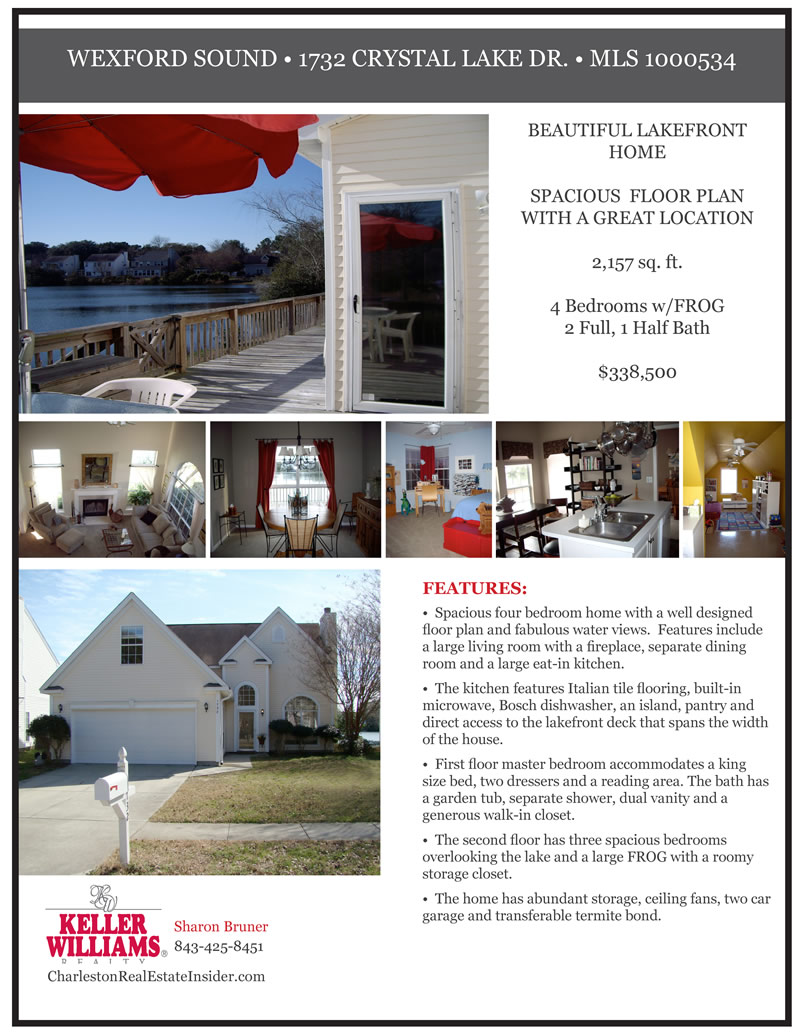 WEXFORD SOUND • 1732 CRYSTAL LAKE DR. • MLS 1000534

BEAUTIFUL LAKEFRONT HOME

SPACIOUS FLOOR PLAN WITH A GREAT LOCATION

2,157 sq. ft.

4 Bedrooms w/FROG
2 Full, 1 Half Bath

$338,500

FEATURES:

• Spacious four bedroom home with a well designed floor plan and fabulous water views. Features include a large living room with a fireplace, separate dining room and a large eat-in kitchen.

• The kitchen features Italian tile flooring, built-in microwave, Bosch dishwasher, an island, pantry and direct access to the lakefront deck that spans the width of the house.

• First floor master bedroom accommodates a king size bed, two dressers and a reading area. The bath has a garden tub, separate shower, dual vanity and a generous walk-in closet.

• The second floor has three spacious bedrooms overlooking the lake and a large FROG with a roomy storage closet.

• The home has abundant storage, ceiling fans, two car garage and transferable termite bond.

KELLER WILLIAMS® REALTY

Sharon Bruner
843-425-8451

CharlestonRealEstateInsider.com